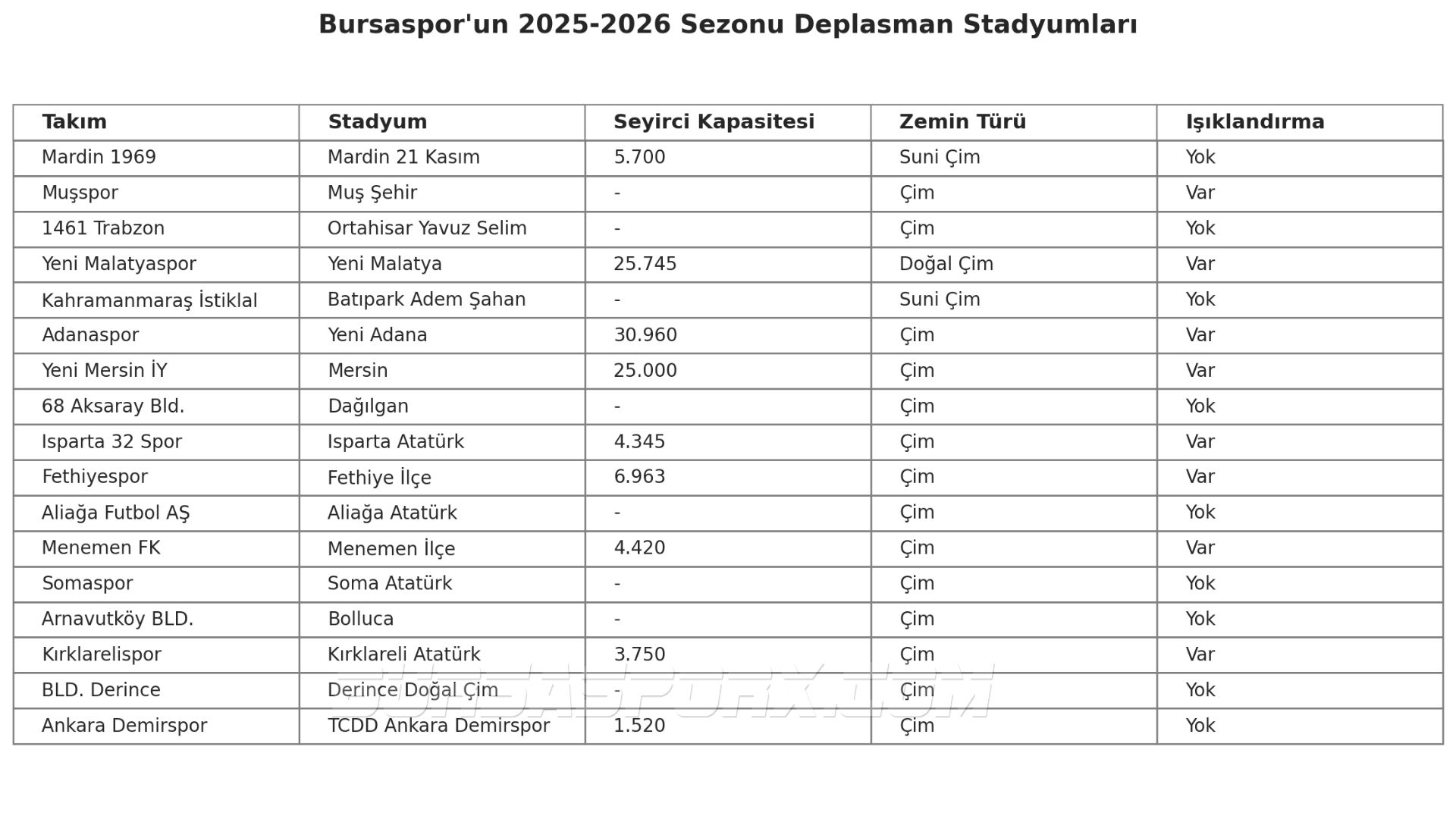 Bursaspor'un 2025-2026 Sezonu Deplasman Stadyumları

| Takım | Stadyum | Seyirci Kapasitesi | Zemin Türü | Işıklandırma |
|---|---|---|---|---|
| Mardin 1969 | Mardin 21 Kasım | 5.700 | Suni Çim | Yok |
| Muşspor | Muş Şehir | - | Çim | Var |
| 1461 Trabzon | Ortahisar Yavuz Selim | - | Çim | Yok |
| Yeni Malatyaspor | Yeni Malatya | 25.745 | Doğal Çim | Var |
| Kahramanmaraş İstiklal | Batıpark Adem Şahan | - | Suni Çim | Yok |
| Adanaspor | Yeni Adana | 30.960 | Çim | Var |
| Yeni Mersin İY | Mersin | 25.000 | Çim | Var |
| 68 Aksaray Bld. | Dağılgan | - | Çim | Yok |
| Isparta 32 Spor | Isparta Atatürk | 4.345 | Çim | Var |
| Fethiyespor | Fethiye İlçe | 6.963 | Çim | Var |
| Aliağa Futbol AŞ | Aliağa Atatürk | - | Çim | Yok |
| Menemen FK | Menemen İlçe | 4.420 | Çim | Var |
| Somaspor | Soma Atatürk | - | Çim | Yok |
| Arnavutköy BLD. | Bolluca | - | Çim | Yok |
| Kırklarelispor | Kırklareli Atatürk | 3.750 | Çim | Var |
| BLD. Derince | Derince Doğal Çim | - | Çim | Yok |
| Ankara Demirspor | TCDD Ankara Demirspor | 1.520 | Çim | Yok |

BURSASPORX.COM